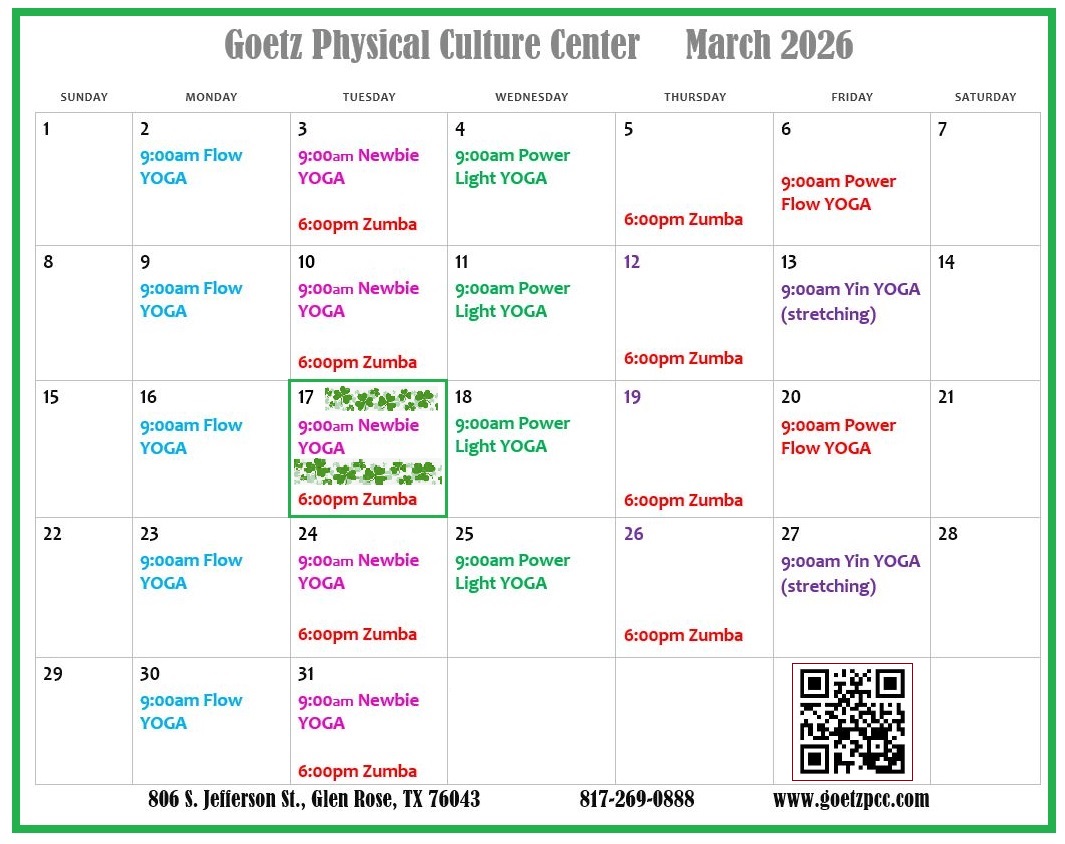 Goetz Physical Culture Center March 2026

| SUNDAY | MONDAY | TUESDAY | WEDNESDAY | THURSDAY | FRIDAY | SATURDAY |
|---|---|---|---|---|---|---|
| 1 | 2 9:00am Flow YOGA | 3 9:00am Newbie YOGA 6:00pm Zumba | 4 9:00am Power Light YOGA | 5 6:00pm Zumba | 6 9:00am Power Flow YOGA | 7 |
| 8 | 9 9:00am Flow YOGA | 10 9:00am Newbie YOGA 6:00pm Zumba | 11 9:00am Power Light YOGA | 12 6:00pm Zumba | 13 9:00am Yin YOGA (stretching) | 14 |
| 15 | 16 9:00am Flow YOGA | 17 9:00am Newbie YOGA 6:00pm Zumba | 18 9:00am Power Light YOGA | 19 6:00pm Zumba | 20 9:00am Power Flow YOGA | 21 |
| 22 | 23 9:00am Flow YOGA | 24 9:00am Newbie YOGA 6:00pm Zumba | 25 9:00am Power Light YOGA | 26 6:00pm Zumba | 27 9:00am Yin YOGA (stretching) | 28 |
| 29 | 30 9:00am Flow YOGA | 31 9:00am Newbie YOGA 6:00pm Zumba | | | | |

806 S. Jefferson St., Glen Rose, TX 76043 817-269-0888 www.goetzpcc.com